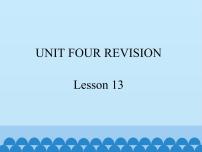 UNIT FOUR REVISION

Lesson 13